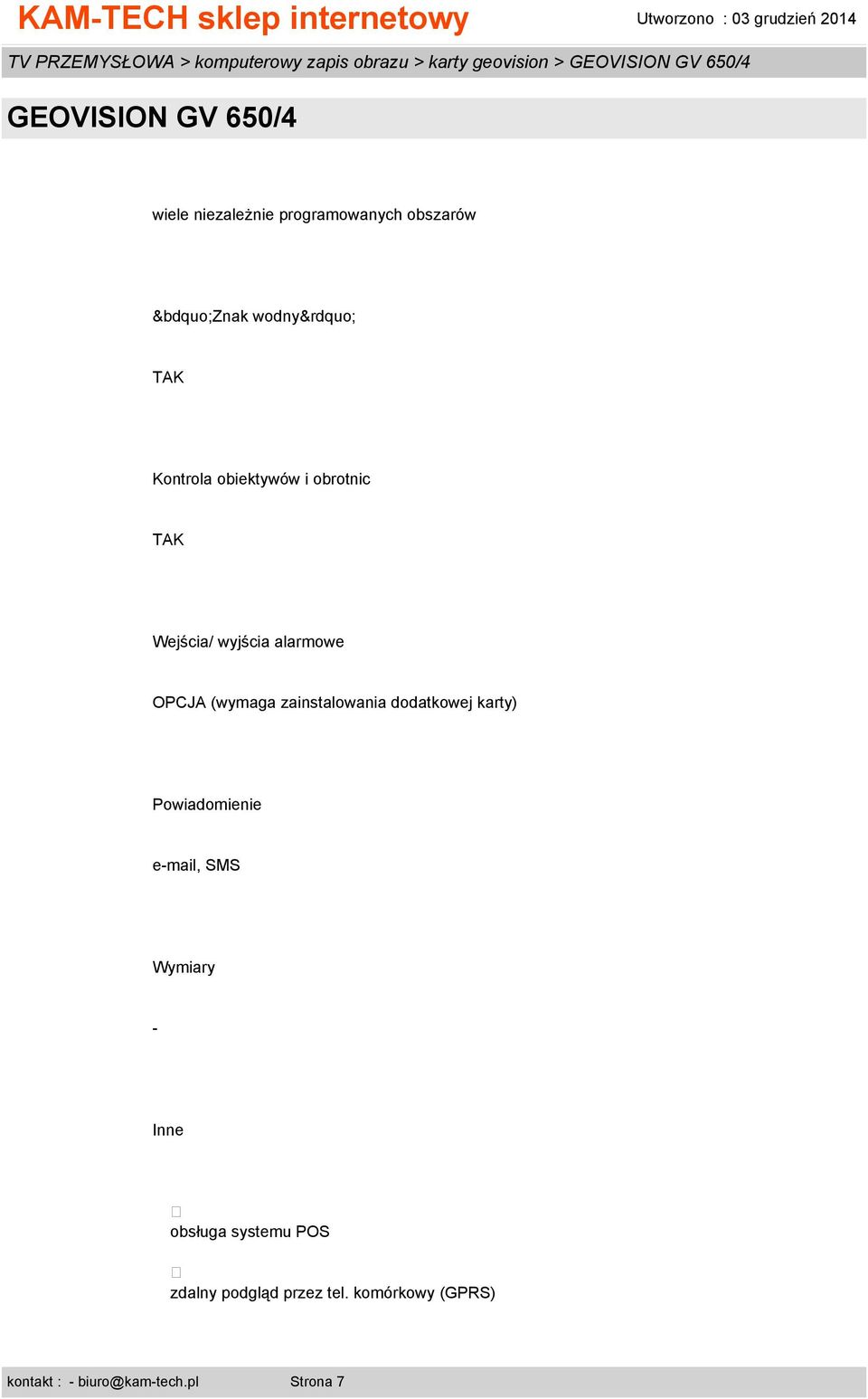 KAM-TECH sklep internetowy

Utworzono : 03 grudzień 2014

TV PRZEMYSŁOWA > komputerowy zapis obrazu > karty geovision > GEOVISION GV 650/4

GEOVISION GV 650/4

wiele niezależnie programowanych obszarów

&bdquo;Znak wodny&rdquo;

TAK

Kontrola obiektywów i obrotnic

TAK

Wejścia/ wyjścia alarmowe

OPCJA (wymaga zainstalowania dodatkowej karty)

Powiadomienie

e-mail, SMS

Wymiary

-

Inne

obsługa systemu POS

zdalny podgląd przez tel. komórkowy (GPRS)

kontakt : - biuro@kam-tech.pl

Strona 7